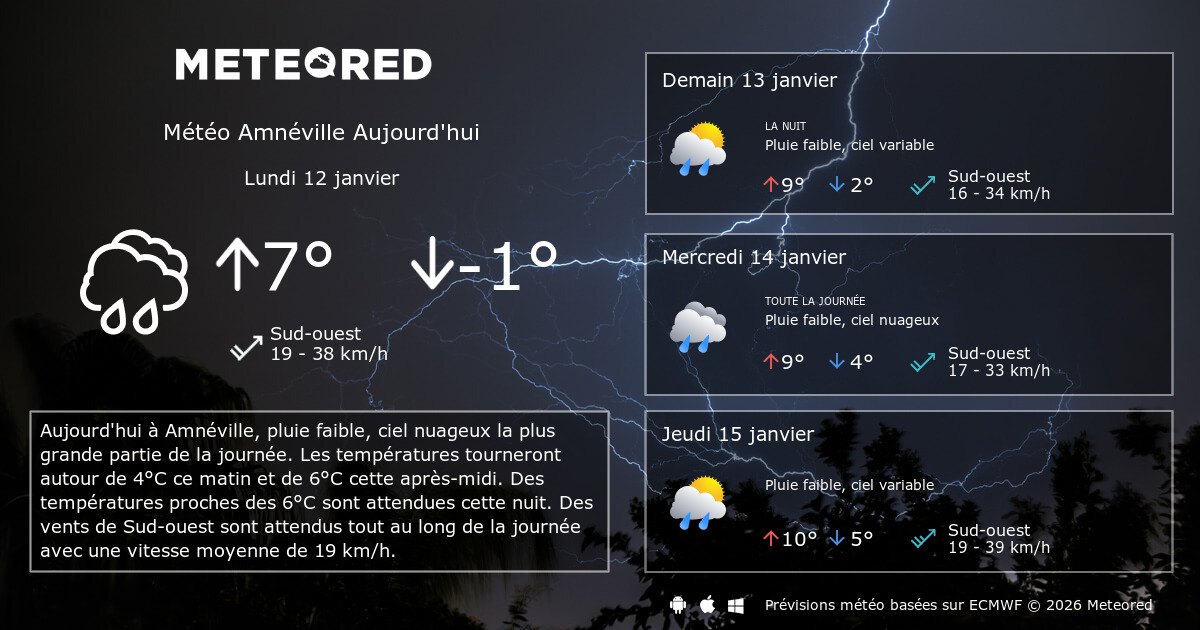 METEORED

Météo Amnéville Aujourd'hui

Lundi 12 janvier

↑7° ↓-1°

Sud-ouest
19 - 38 km/h

Aujourd'hui à Amnéville, pluie faible, ciel nuageux la plus grande partie de la journée. Les températures tourneront autour de 4°C ce matin et de 6°C cette après-midi. Des températures proches des 6°C sont attendues cette nuit. Des vents de Sud-ouest sont attendus tout au long de la journée avec une vitesse moyenne de 19 km/h.

Demain 13 janvier

LA NUIT
Pluie faible, ciel variable

↑9° ↓2°

Sud-ouest
16 - 34 km/h

Mercredi 14 janvier

TOUTE LA JOURNÉE
Pluie faible, ciel nuageux

↑9° ↓4°

Sud-ouest
17 - 33 km/h

Jeudi 15 janvier

Pluie faible, ciel variable

↑10° ↓5°

Sud-ouest
19 - 39 km/h

Prévisions météo basées sur ECMWF © 2026 Meteored